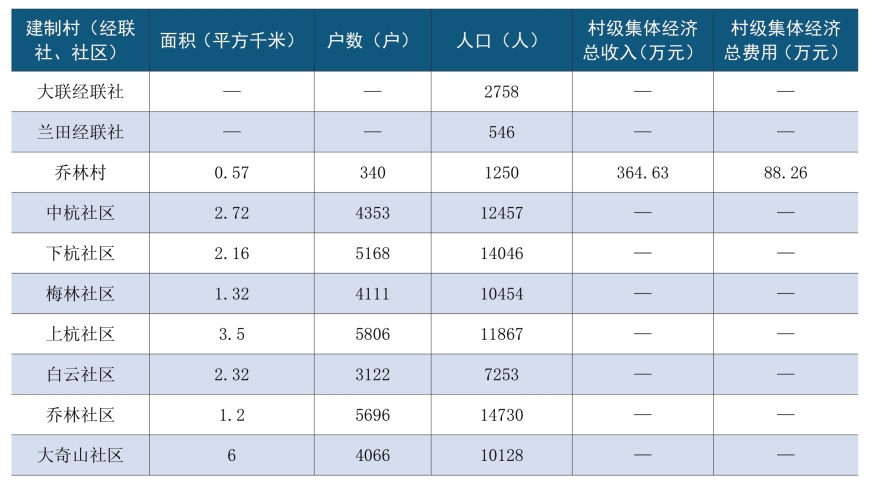 | 建制村（经联社、社区） | 面积（平方千米） | 户数（户） | 人口（人） | 村级集体经济总收入（万元） | 村级集体经济总费用（万元） |
|---|---|---|---|---|---|
| 大联经联社 | — | — | 2758 | — | — |
| 兰田经联社 | — | — | 546 | — | — |
| 乔林村 | 0.57 | 340 | 1250 | 364.63 | 88.26 |
| 中杭社区 | 2.72 | 4353 | 12457 | — | — |
| 下杭社区 | 2.16 | 5168 | 14046 | — | — |
| 梅林社区 | 1.32 | 4111 | 10454 | — | — |
| 上杭社区 | 3.5 | 5806 | 11867 | — | — |
| 白云社区 | 2.32 | 3122 | 7253 | — | — |
| 乔林社区 | 1.2 | 5696 | 14730 | — | — |
| 大奇山社区 | 6 | 4066 | 10128 | — | — |